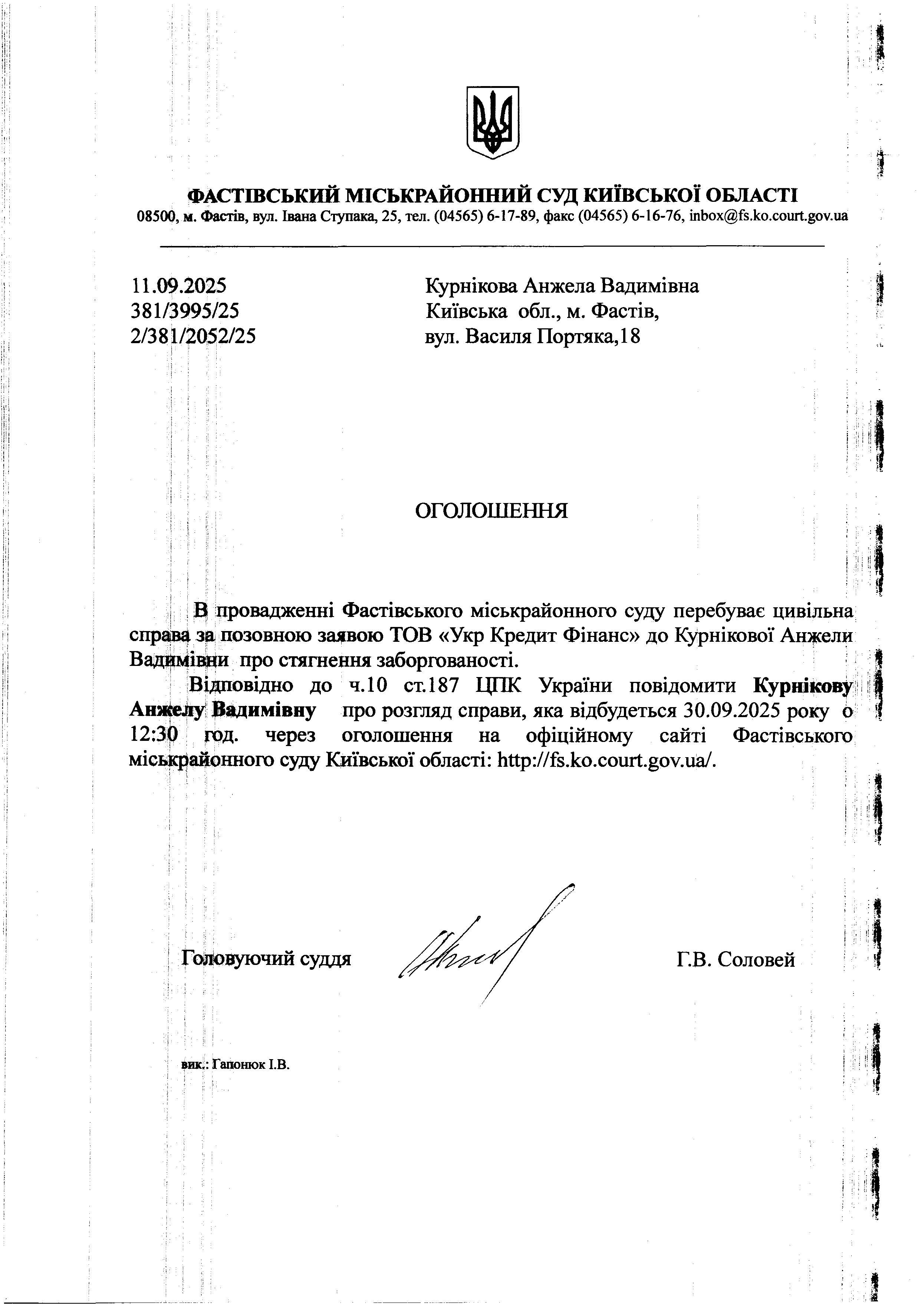 ФАСТІВСЬКИЙ МІСЬКРАЙОННИЙ СУД КИЇВСЬКОЇ ОБЛАСТІ
08500, м. Фастів, вул. Івана Ступака, 25, тел. (04565) 6-17-89, факс (04565) 6-16-76, inbox@fs.ko.court.gov.ua

11.09.2025
381/3995/25
2/381/2052/25

Курнікова Анжела Вадимівна
Київська обл., м. Фастів,
вул. Василя Портяка,18

ОГОЛОШЕННЯ

В провадженні Фастівського міськрайонного суду перебуває цивільна справа за позовною заявою ТОВ «Укр Кредит Фінанс» до Курнікової Анжели Вадимівни про стягнення заборгованості.

Відповідно до ч.10 ст.187 ЦПК України повідомити Курнікову Анжелу Вадимівну про розгляд справи, яка відбудеться 30.09.2025 року о 12:30 год. через оголошення на офіційному сайті Фастівського міськрайонного суду Київської області: http://fs.ko.court.gov.ua/.

Головуючий суддя Г.В. Соловей

вик.: Гапонюк І.В.